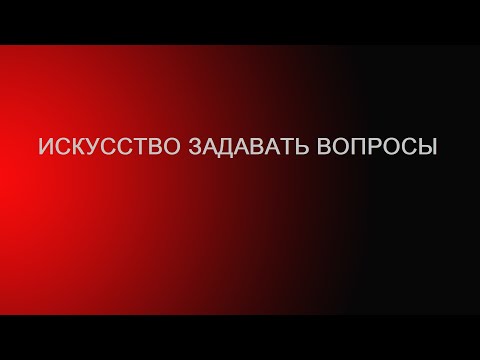 ИСКУССТВО ЗАДАВАТЬ ВОПРОСЫ